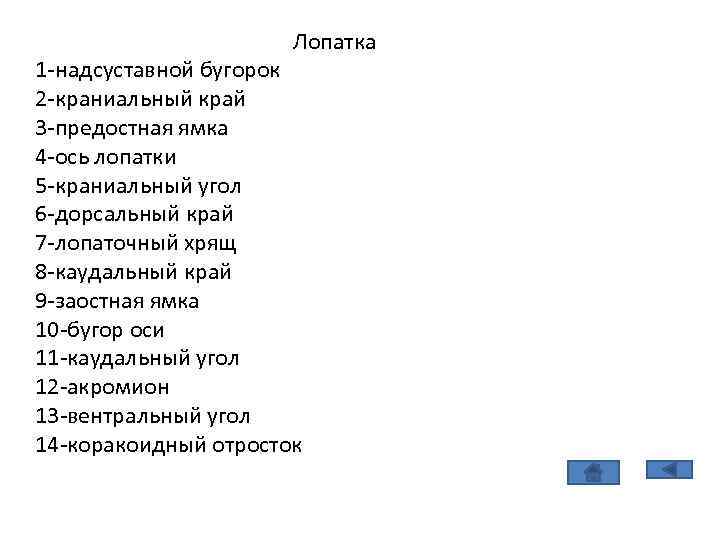 Лопатка

1-надсуставной бугорок
2-краниальный край
3-предостная ямка
4-ось лопатки
5-краниальный угол
6-дорсальный край
7-лопаточный хрящ
8-каудальный край
9-заостная ямка
10-бугор оси
11-каудальный угол
12-акромион
13-вентральный угол
14-коракоидный отросток